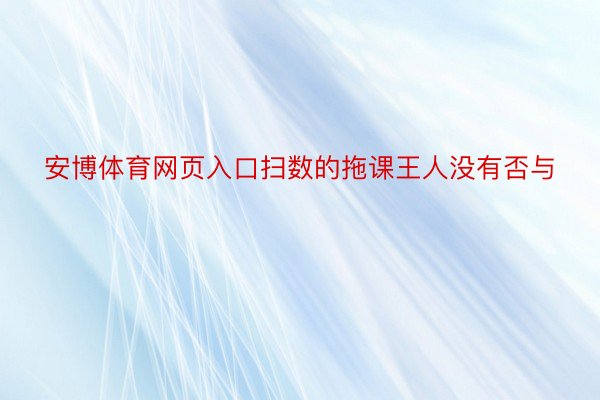 安博体育网页入口扫数的拖课王人没有否与